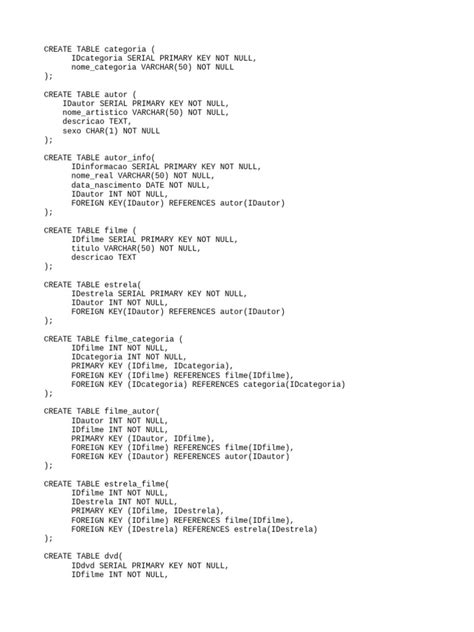 CREATE TABLE categoria (
IDcategoria SERIAL PRIMARY KEY NOT NULL,
nome_categoria VARCHAR(50) NOT NULL
);

CREATE TABLE autor (
IDautor SERIAL PRIMARY KEY NOT NULL,
nome_artistico VARCHAR(50) NOT NULL,
descricao TEXT,
sexo CHAR(1) NOT NULL
);

CREATE TABLE autor_info(
IDinformacao SERIAL PRIMARY KEY NOT NULL,
nome_real VARCHAR(50) NOT NULL,
data_nascimento DATE NOT NULL,
IDautor INT NOT NULL,
FOREIGN KEY(IDautor) REFERENCES autor(IDautor)
);

CREATE TABLE filme (
IDfilme SERIAL PRIMARY KEY NOT NULL,
titulo VARCHAR(50) NOT NULL,
descricao TEXT
);

CREATE TABLE estrela(
IDestrela SERIAL PRIMARY KEY NOT NULL,
IDautor INT NOT NULL,
FOREIGN KEY(IDautor) REFERENCES autor(IDautor)
);

CREATE TABLE filme_categoria (
IDfilme INT NOT NULL,
IDcategoria INT NOT NULL,
PRIMARY KEY (IDfilme, IDcategoria),
FOREIGN KEY (IDfilme) REFERENCES filme(IDfilme),
FOREIGN KEY (IDcategoria) REFERENCES categoria(IDcategoria)
);

CREATE TABLE filme_autor(
IDautor INT NOT NULL,
IDfilme INT NOT NULL,
PRIMARY KEY (IDautor, IDfilme),
FOREIGN KEY (IDfilme) REFERENCES filme(IDfilme),
FOREIGN KEY (IDautor) REFERENCES autor(IDautor)
);

CREATE TABLE estrela_filme(
IDfilme INT NOT NULL,
IDestrela INT NOT NULL,
PRIMARY KEY (IDfilme, IDestrela),
FOREIGN KEY (IDfilme) REFERENCES filme(IDfilme),
FOREIGN KEY (IDestrela) REFERENCES estrela(IDestrela)
);

CREATE TABLE dvd(
IDdvd SERIAL PRIMARY KEY NOT NULL,
IDfilme INT NOT NULL,